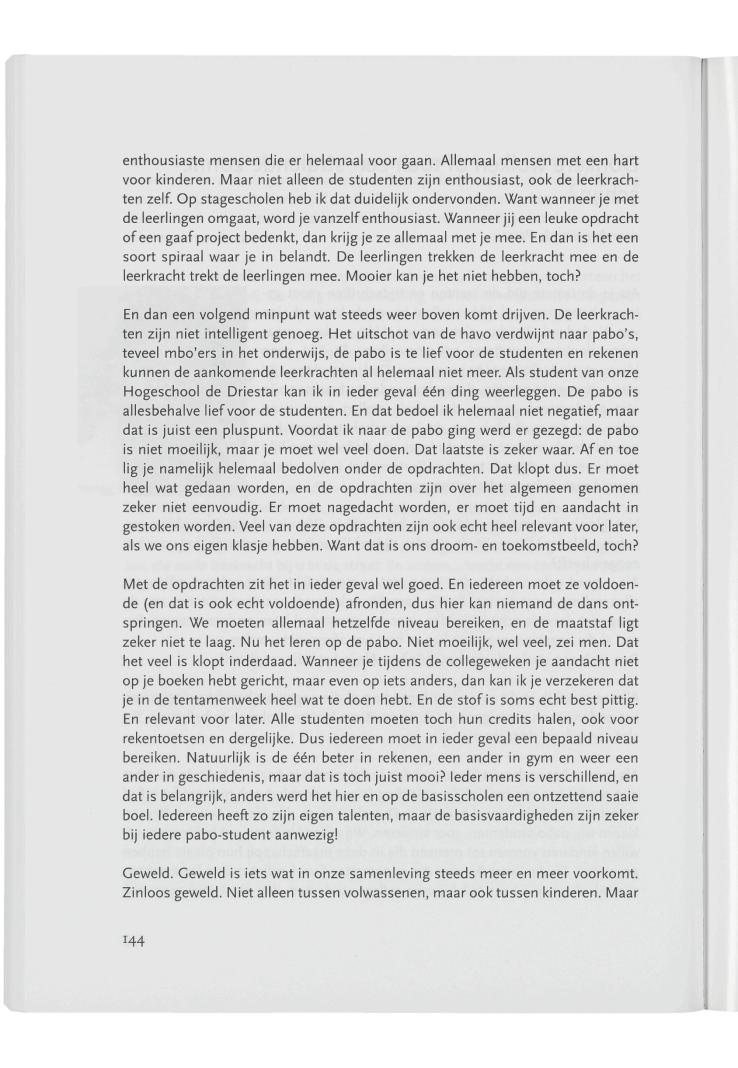 enthousiaste mensen die er helemaal voor gaan. Allemaal mensen met een hart voor kinderen. Maar niet alleen de studenten zijn enthousiast, ook de leerkrachten zelf. Op stagescholen heb ik dat duidelijk ondervonden. Want wanneer je met de leerlingen omgaat, word je vanzelf enthousiast. Wanneer jij een leuke opdracht of een gaaf project bedenkt, dan krijg je ze allemaal met je mee. En dan is het een soort spiraal waar je in belandt. De leerlingen trekken de leerkracht mee en de leerkracht trekt de leerlingen mee. Mooier kan je het niet hebben, toch?

En dan een volgend minpunt wat steeds weer boven komt drijven. De leerkrachten zijn niet intelligent genoeg. Het uitschot van de havo verdwijnt naar pabo's, teveel mbo'ers in het onderwijs, de pabo is te lief voor de studenten en rekenen kunnen de aankomende leerkrachten al helemaal niet meer. Als student van onze Hogeschool de Driestar kan ik in ieder geval één ding weerleggen. De pabo is allesbehalve lief voor de studenten. En dat bedoel ik helemaal niet negatief, maar dat is juist een pluspunt. Voordat ik naar de pabo ging werd er gezegd: de pabo is niet moeilijk, maar je moet wel veel doen. Dat laatste is zeker waar. Af en toe lig je namelijk helemaal bedolven onder de opdrachten. Dat klopt dus. Er moet heel wat gedaan worden, en de opdrachten zijn over het algemeen genomen zeker niet eenvoudig. Er moet nagedacht worden, er moet tijd en aandacht in gestoken worden. Veel van deze opdrachten zijn ook echt heel relevant voor later, als we ons eigen klasje hebben. Want dat is ons droom- en toekomstbeeld, toch?

Met de opdrachten zit het in ieder geval wel goed. En iedereen moet ze voldoende (en dat is ook echt voldoende) afronden, dus hier kan niemand de dans ontspringen. We moeten allemaal hetzelfde niveau bereiken, en de maatstaf ligt zeker niet te laag. Nu het leren op de pabo. Niet moeilijk, wel veel, zei men. Dat het veel is klopt inderdaad. Wanneer je tijdens de collegeweken je aandacht niet op je boeken hebt gericht, maar even op iets anders, dan kan ik je verzekeren dat je in de tentamenweek heel wat te doen hebt. En de stof is soms echt best pittig. En relevant voor later. Alle studenten moeten toch hun credits halen, ook voor rekentoetsen en dergelijke. Dus iedereen moet in ieder geval een bepaald niveau bereiken. Natuurlijk is de één beter in rekenen, een ander in gym en weer een ander in geschiedenis, maar dat is toch juist mooi? Ieder mens is verschillend, en dat is belangrijk, anders werd het hier en op de basisscholen een ontzettend saaie boel. Iedereen heeft zo zijn eigen talenten, maar de basisvaardigheden zijn zeker bij iedere pabo-student aanwezig!

Geweld. Geweld is iets wat in onze samenleving steeds meer en meer voorkomt. Zinloos geweld. Niet alleen tussen volwassenen, maar ook tussen kinderen. Maar

144